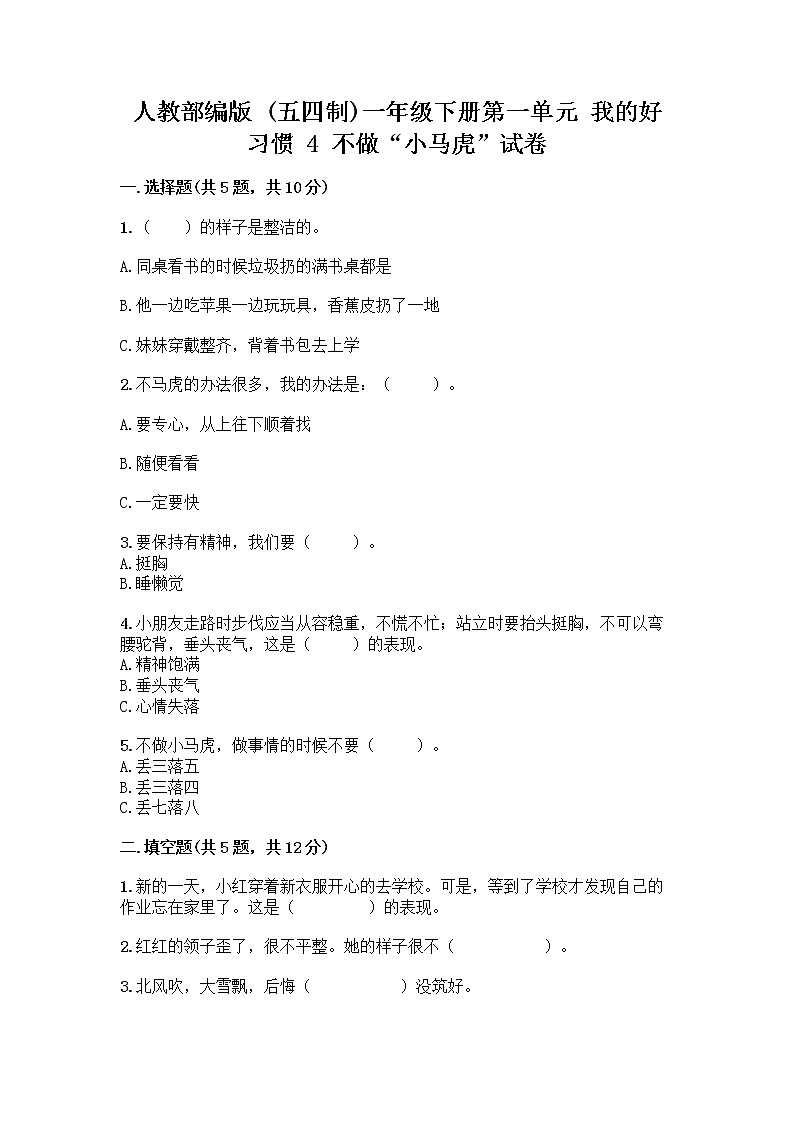 人教部编版（五四制）一年级下册第一单元 我的好习惯 4 不做“小马虎”试卷

一.选择题(共5题，共10分)

1.（　　）的样子是整洁的。

A.同桌看书的时候垃圾扔的满书桌都是

B.他一边吃苹果一边玩玩具，香蕉皮扔了一地

C.妹妹穿戴整齐，背着书包去上学

2.不马虎的办法很多，我的办法是：（　　）。

A.要专心，从上往下顺着找

B.随便看看

C.一定要快

3.要保持有精神，我们要（　　）。
A.挺胸
B.睡懒觉

4.小朋友走路时步伐应当从容稳重，不慌不忙；站立时要抬头挺胸，不可以弯腰驼背，垂头丧气，这是（　　）的表现。
A.精神饱满
B.垂头丧气
C.心情失落

5.不做小马虎，做事情的时候不要（　　）。
A.丢三落五
B.丢三落四
C.丢七落八

二.填空题(共5题，共12分)

1.新的一天，小红穿着新衣服开心的去学校。可是，等到了学校才发现自己的作业忘在家里了。这是（　　　　）的表现。

2.红红的领子歪了，很不平整。她的样子很不（　　　　　）。

3.北风吹，大雪飘，后悔（　　　　）没筑好。